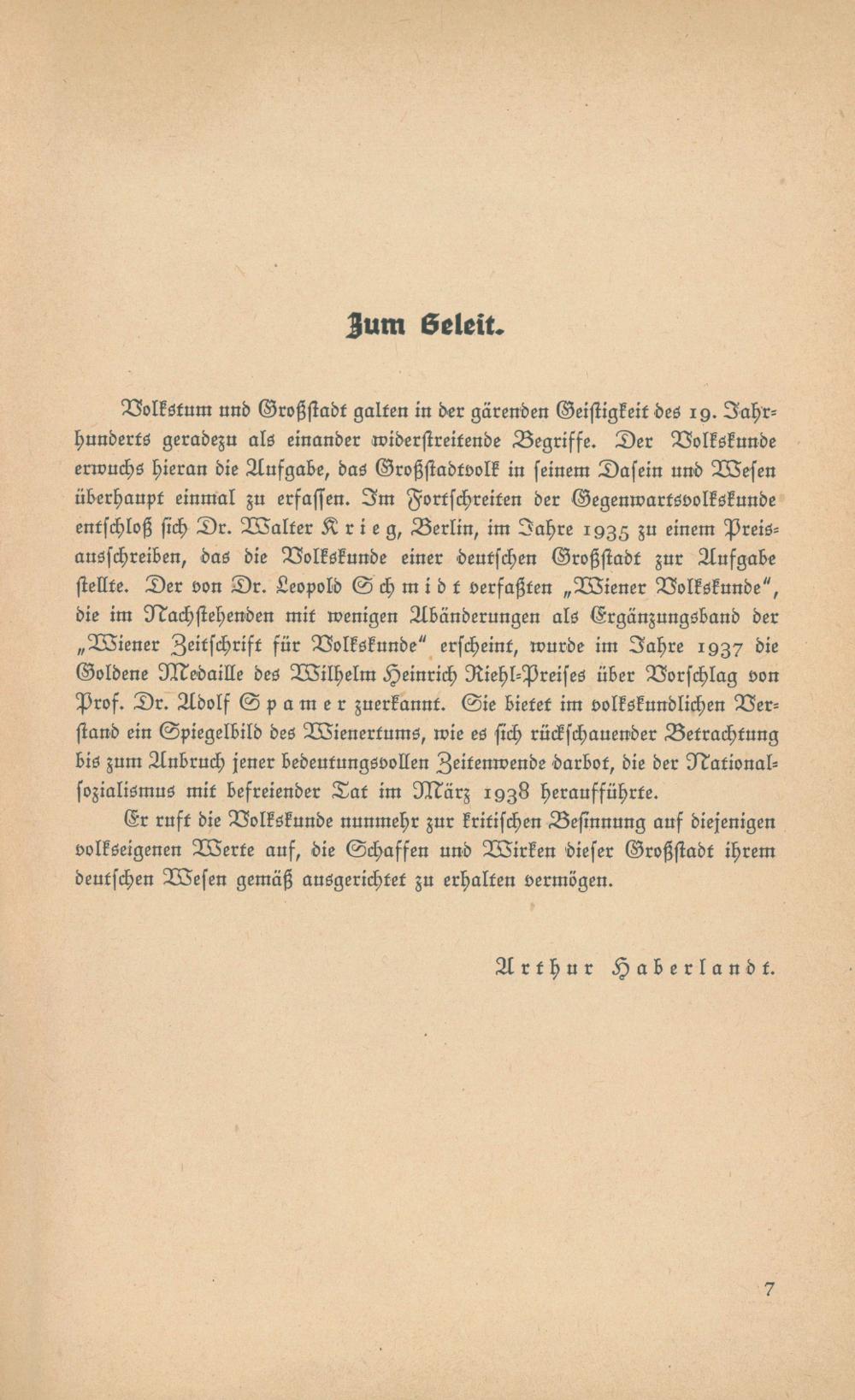 Zum Geleit.

Volkstum und Großstadt galten in der gärenden Geistigkeit des 19. Jahrhunderts geradezu als einander widerstreitende Begriffe. Der Volkskunde erwuchs hieran die Aufgabe, das Großstadtvolk in seinem Dasein und Wesen überhaupt einmal zu erfassen. Im Fortschreiten der Gegenwartsvolkskunde entschloß sich Dr. Walter Krieg, Berlin, im Jahre 1935 zu einem Preisausschreiben, das die Volkskunde einer deutschen Großstadt zur Aufgabe stellte. Der von Dr. Leopold Schmidt verfaßten „Wiener Volkskunde", die im Nachstehenden mit wenigen Abänderungen als Ergänzungsband der „Wiener Zeitschrift für Volkskunde" erscheint, wurde im Jahre 1937 die Goldene Medaille des Wilhelm Heinrich Riehl-Preises über Vorschlag von Prof. Dr. Adolf Spamer zuerkannt. Sie bietet im volkskundlichen Verstand ein Spiegelbild des Wienertums, wie es sich rückschauender Betrachtung bis zum Anbruch jener bedeutungsvollen Zeitenwende darbot, die der Nationalsozialismus mit befreiender Tat im März 1938 heraufführte.

Er ruft die Volkskunde nunmehr zur kritischen Besinnung auf diejenigen volkseigenen Werte auf, die Schaffen und Wirken dieser Großstadt ihrem deutschen Wesen gemäß ausgerichtet zu erhalten vermögen.

Arthur Haberlandt.

7